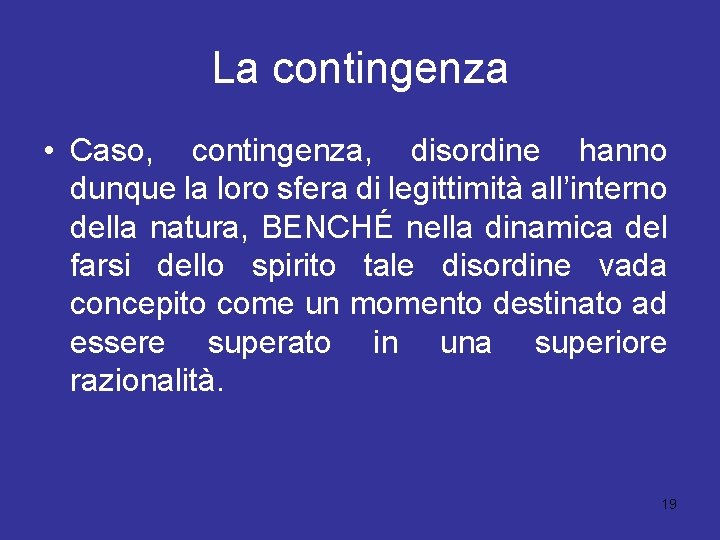 La contingenza

• Caso, contingenza, disordine hanno dunque la loro sfera di legittimità all'interno della natura, BENCHÉ nella dinamica del farsi dello spirito tale disordine vada concepito come un momento destinato ad essere superato in una superiore razionalità.

19